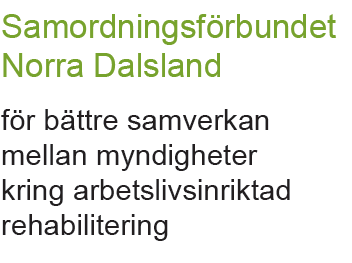 Samordningsförbundet Norra Dalsland

för bättre samverkan mellan myndigheter kring arbetslivsinriktad rehabilitering